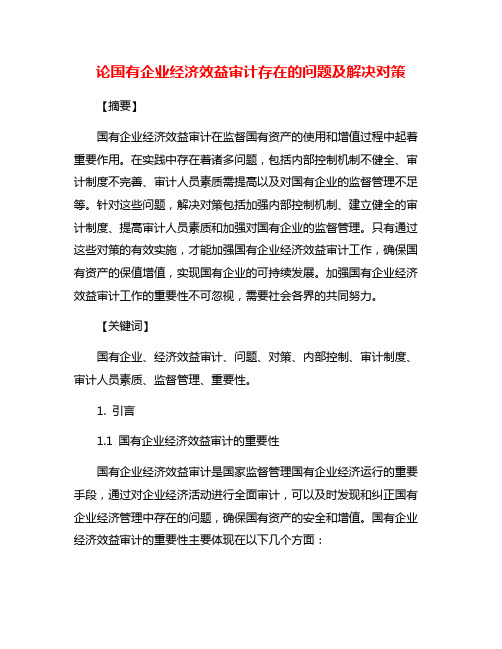 论国有企业经济效益审计存在的问题及解决对策

【摘要】

国有企业经济效益审计在监督国有资产的使用和增值过程中起着重要作用。在实践中存在着诸多问题，包括内部控制机制不健全、审计制度不完善、审计人员素质需提高以及对国有企业的监督管理不足等。针对这些问题，解决对策包括加强内部控制机制、建立健全的审计制度、提高审计人员素质和加强对国有企业的监督管理。只有通过这些对策的有效实施，才能加强国有企业经济效益审计工作，确保国有资产的保值增值，实现国有企业的可持续发展。加强国有企业经济效益审计工作的重要性不可忽视，需要社会各界的共同努力。

【关键词】

国有企业、经济效益审计、问题、对策、内部控制、审计制度、审计人员素质、监督管理、重要性。

1. 引言

1.1 国有企业经济效益审计的重要性

国有企业经济效益审计是国家监督管理国有企业经济运行的重要手段，通过对企业经济活动进行全面审计，可以及时发现和纠正国有企业经济管理中存在的问题，确保国有资产的安全和增值。国有企业经济效益审计的重要性主要体现在以下几个方面：